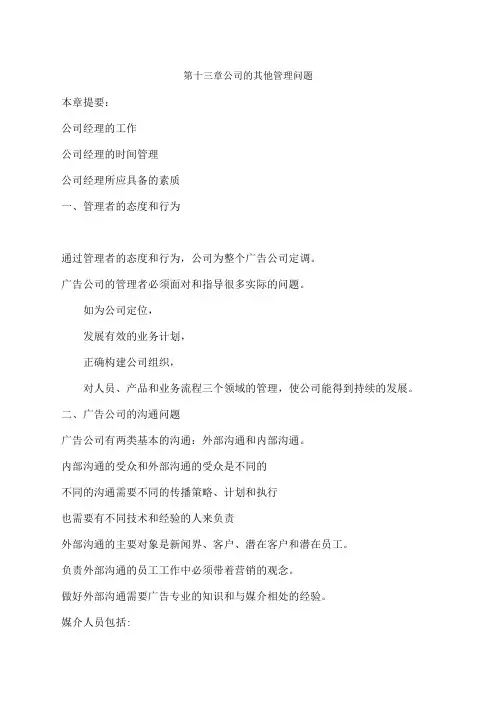 第十三章公司的其他管理问题

本章提要：

公司经理的工作

公司经理的时间管理

公司经理所应具备的素质

一、管理者的态度和行为

通过管理者的态度和行为，公司为整个广告公司定调。

广告公司的管理者必须面对和指导很多实际的问题。

如为公司定位，

发展有效的业务计划，

正确构建公司组织，

对人员、产品和业务流程三个领域的管理，使公司能得到持续的发展。

二、广告公司的沟通问题

广告公司有两类基本的沟通：外部沟通和内部沟通。

内部沟通的受众和外部沟通的受众是不同的

不同的沟通需要不同的传播策略、计划和执行

也需要有不同技术和经验的人来负责

外部沟通的主要对象是新闻界、客户、潜在客户和潜在员工。

负责外部沟通的员工工作中必须带着营销的观念。

做好外部沟通需要广告专业的知识和与媒介相处的经验。

媒介人员包括: